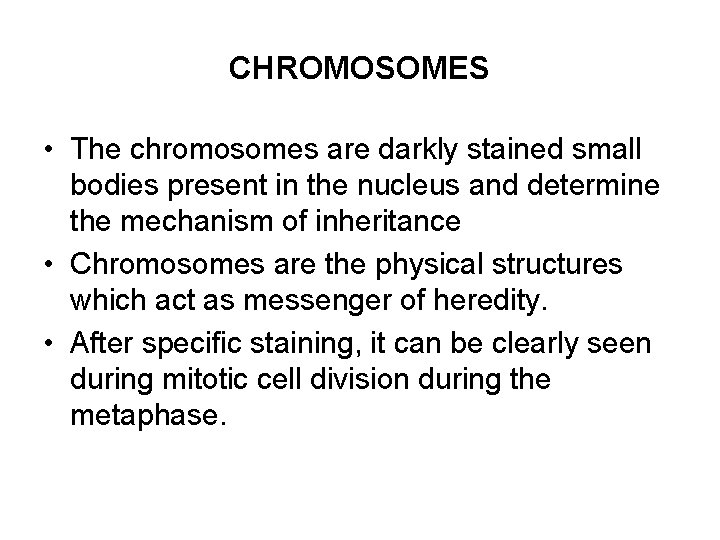 CHROMOSOMES

• The chromosomes are darkly stained small bodies present in the nucleus and determine the mechanism of inheritance

• Chromosomes are the physical structures which act as messenger of heredity.

• After specific staining, it can be clearly seen during mitotic cell division during the metaphase.